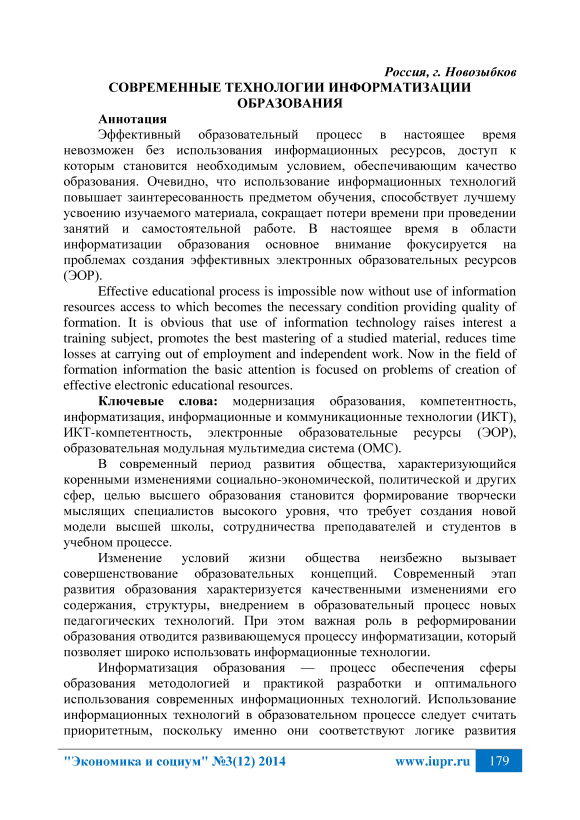 Россия, г. Новозыбков

СОВРЕМЕННЫЕ ТЕХНОЛОГИИ ИНФОРМАТИЗАЦИИ ОБРАЗОВАНИЯ

Аннотация

Эффективный образовательный процесс в настоящее время невозможен без использования информационных ресурсов, доступ к которым становится необходимым условием, обеспечивающим качество образования. Очевидно, что использование информационных технологий повышает заинтересованность предметом обучения, способствует лучшему усвоению изучаемого материала, сокращает потери времени при проведении занятий и самостоятельной работе. В настоящее время в области информатизации образования основное внимание фокусируется на проблемах создания эффективных электронных образовательных ресурсов (ЭОР).

Effective educational process is impossible now without use of information resources access to which becomes the necessary condition providing quality of formation. It is obvious that use of information technology raises interest a training subject, promotes the best mastering of a studied material, reduces time losses at carrying out of employment and independent work. Now in the field of formation information the basic attention is focused on problems of creation of effective electronic educational resources.

Ключевые слова: модернизация образования, компетентность, информатизация, информационные и коммуникационные технологии (ИКТ), ИКТ-компетентность, электронные образовательные ресурсы (ЭОР), образовательная модульная мультимедиа система (ОМС).

В современный период развития общества, характеризующийся коренными изменениями социально-экономической, политической и других сфер, целью высшего образования становится формирование творчески мыслящих специалистов высокого уровня, что требует создания новой модели высшей школы, сотрудничества преподавателей и студентов в учебном процессе.

Изменение условий жизни общества неизбежно вызывает совершенствование образовательных концепций. Современный этап развития образования характеризуется качественными изменениями его содержания, структуры, внедрением в образовательный процесс новых педагогических технологий. При этом важная роль в реформировании образования отводится развивающемуся процессу информатизации, который позволяет широко использовать информационные технологии.

Информатизация образования — процесс обеспечения сферы образования методологией и практикой разработки и оптимального использования современных информационных технологий. Использование информационных технологий в образовательном процессе следует считать приоритетным, поскольку именно они соответствуют логике развития

"Экономика и социум" №3(12) 2014 www.iupr.ru 179